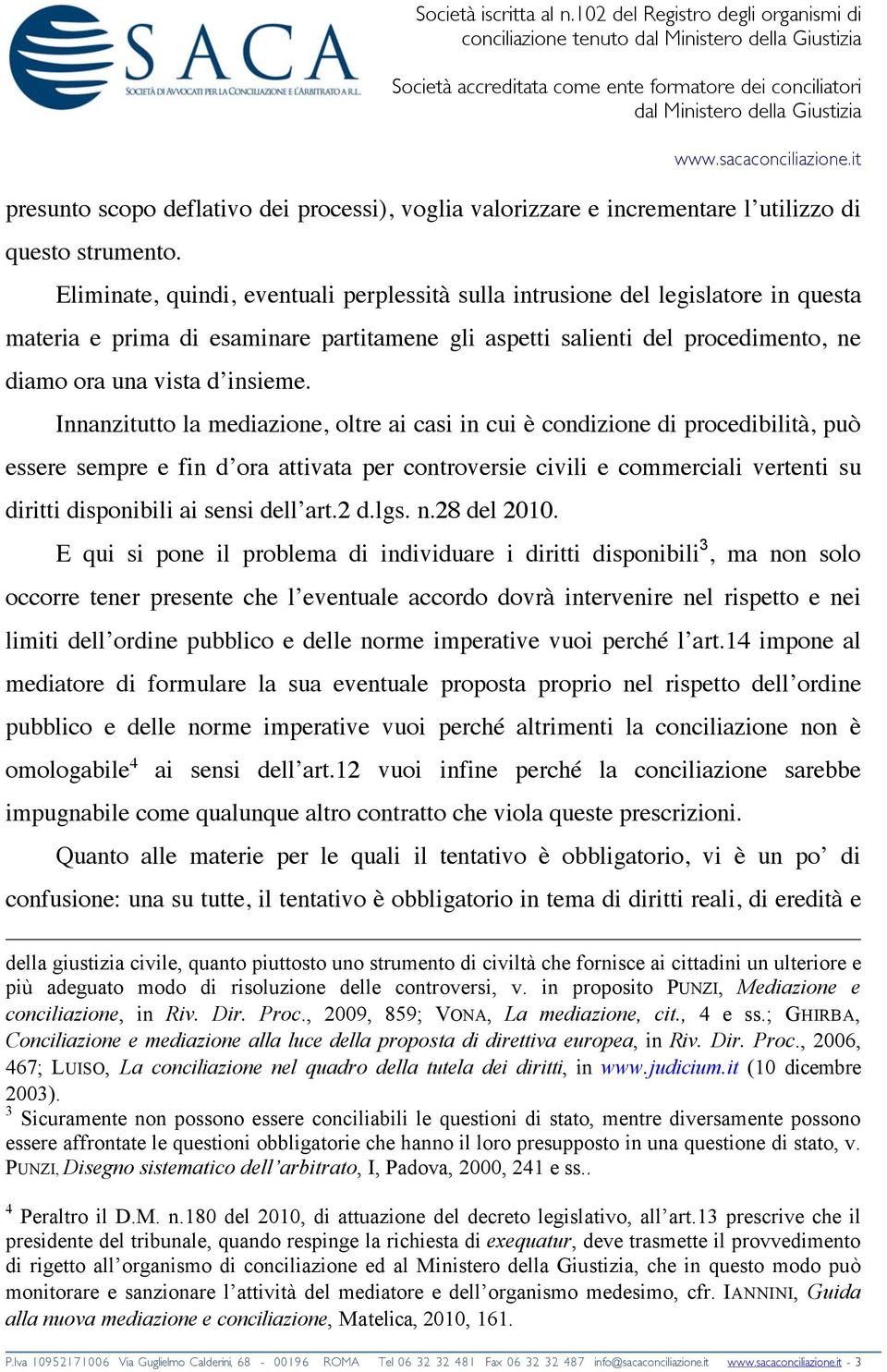 SACA
SOCIETÀ DI AVVOCATI PER LA CONCILIAZIONE E L'ARBITRATO A R.L.

Società iscritta al n.102 del Registro degli organismi di conciliazione tenuto dal Ministero della Giustizia

Società accreditata come ente formatore dei conciliatori dal Ministero della Giustizia

www.sacaconciliazione.it

presunto scopo deflativo dei processi), voglia valorizzare e incrementare l'utilizzo di questo strumento.

Eliminate, quindi, eventuali perplessità sulla intrusione del legislatore in questa materia e prima di esaminare partitamene gli aspetti salienti del procedimento, ne diamo ora una vista d'insieme.

Innanzitutto la mediazione, oltre ai casi in cui è condizione di procedibilità, può essere sempre e fin d'ora attivata per controversie civili e commerciali vertenti su diritti disponibili ai sensi dell'art.2 d.lgs. n.28 del 2010.

E qui si pone il problema di individuare i diritti disponibili$^3$, ma non solo occorre tener presente che l'eventuale accordo dovrà intervenire nel rispetto e nei limiti dell'ordine pubblico e delle norme imperative vuoi perché l'art.14 impone al mediatore di formulare la sua eventuale proposta proprio nel rispetto dell'ordine pubblico e delle norme imperative vuoi perché altrimenti la conciliazione non è omologabile$^4$ ai sensi dell'art.12 vuoi infine perché la conciliazione sarebbe impugnabile come qualunque altro contratto che viola queste prescrizioni.

Quanto alle materie per le quali il tentativo è obbligatorio, vi è un po' di confusione: una su tutte, il tentativo è obbligatorio in tema di diritti reali, di eredità e

della giustizia civile, quanto piuttosto uno strumento di civiltà che fornisce ai cittadini un ulteriore e più adeguato modo di risoluzione delle controversi, v. in proposito PUNZI, Mediazione e conciliazione, in Riv. Dir. Proc., 2009, 859; VONA, La mediazione, cit., 4 e ss.; GHIRBA, Conciliazione e mediazione alla luce della proposta di direttiva europea, in Riv. Dir. Proc., 2006, 467; LUISO, La conciliazione nel quadro della tutela dei diritti, in www.judicium.it (10 dicembre 2003).

$^3$ Sicuramente non possono essere conciliabili le questioni di stato, mentre diversamente possono essere affrontate le questioni obbligatorie che hanno il loro presupposto in una questione di stato, v. PUNZI, Disegno sistematico dell'arbitrato, I, Padova, 2000, 241 e ss..

$^4$ Peraltro il D.M. n.180 del 2010, di attuazione del decreto legislativo, all'art.13 prescrive che il presidente del tribunale, quando respinge la richiesta di exequatur, deve trasmette il provvedimento di rigetto all'organismo di conciliazione ed al Ministero della Giustizia, che in questo modo può monitorare e sanzionare l'attività del mediatore e dell'organismo medesimo, cfr. IANNINI, Guida alla nuova mediazione e conciliazione, Matelica, 2010, 161.

P.Iva 10952171006 Via Guglielmo Calderini, 68 - 00196 ROMA Tel 06 32 32 481 Fax 06 32 32 487 info@sacaconciliazione.it www.sacaconciliazione.it - 3